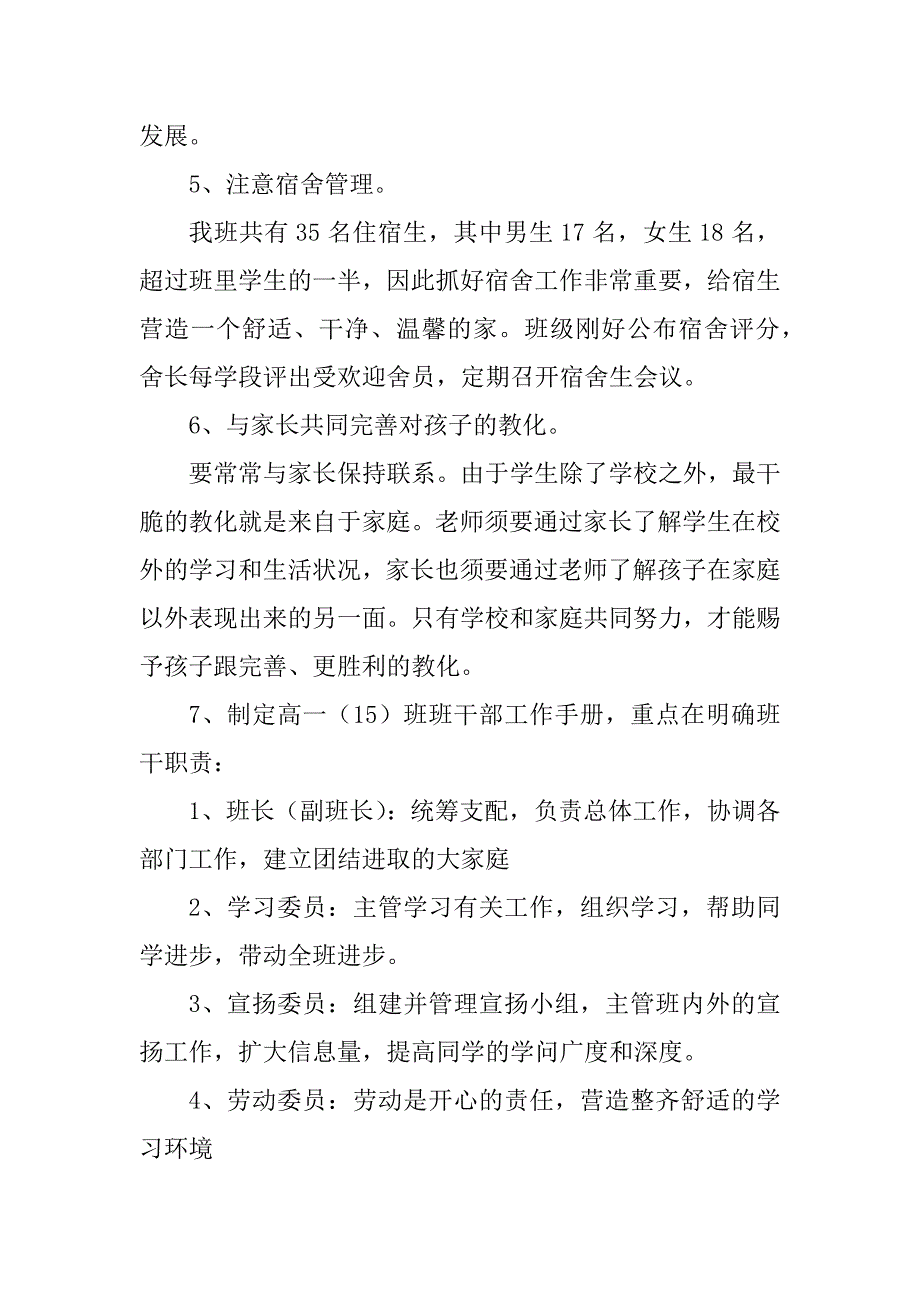 发展。

5、注意宿舍管理。

我班共有 35 名住宿生，其中男生 17 名，女生 18 名，超过班里学生的一半，因此抓好宿舍工作非常重要，给宿生营造一个舒适、干净、温馨的家。班级刚好公布宿舍评分，舍长每学段评出受欢迎舍员，定期召开宿舍生会议。

6、与家长共同完善对孩子的教化。

要常常与家长保持联系。由于学生除了学校之外，最干脆的教化就是来自于家庭。老师须要通过家长了解学生在校外的学习和生活状况，家长也须要通过老师了解孩子在家庭以外表现出来的另一面。只有学校和家庭共同努力，才能赐予孩子跟完善、更胜利的教化。

7、制定高一（15）班班干部工作手册，重点在明确班干职责：

1、班长（副班长）：统筹支配，负责总体工作，协调各部门工作，建立团结进取的大家庭

2、学习委员：主管学习有关工作，组织学习，帮助同学进步，带动全班进步。

3、宣扬委员：组建并管理宣扬小组，主管班内外的宣扬工作，扩大信息量，提高同学的学问广度和深度。

4、劳动委员：劳动是开心的责任，营造整齐舒适的学习环境